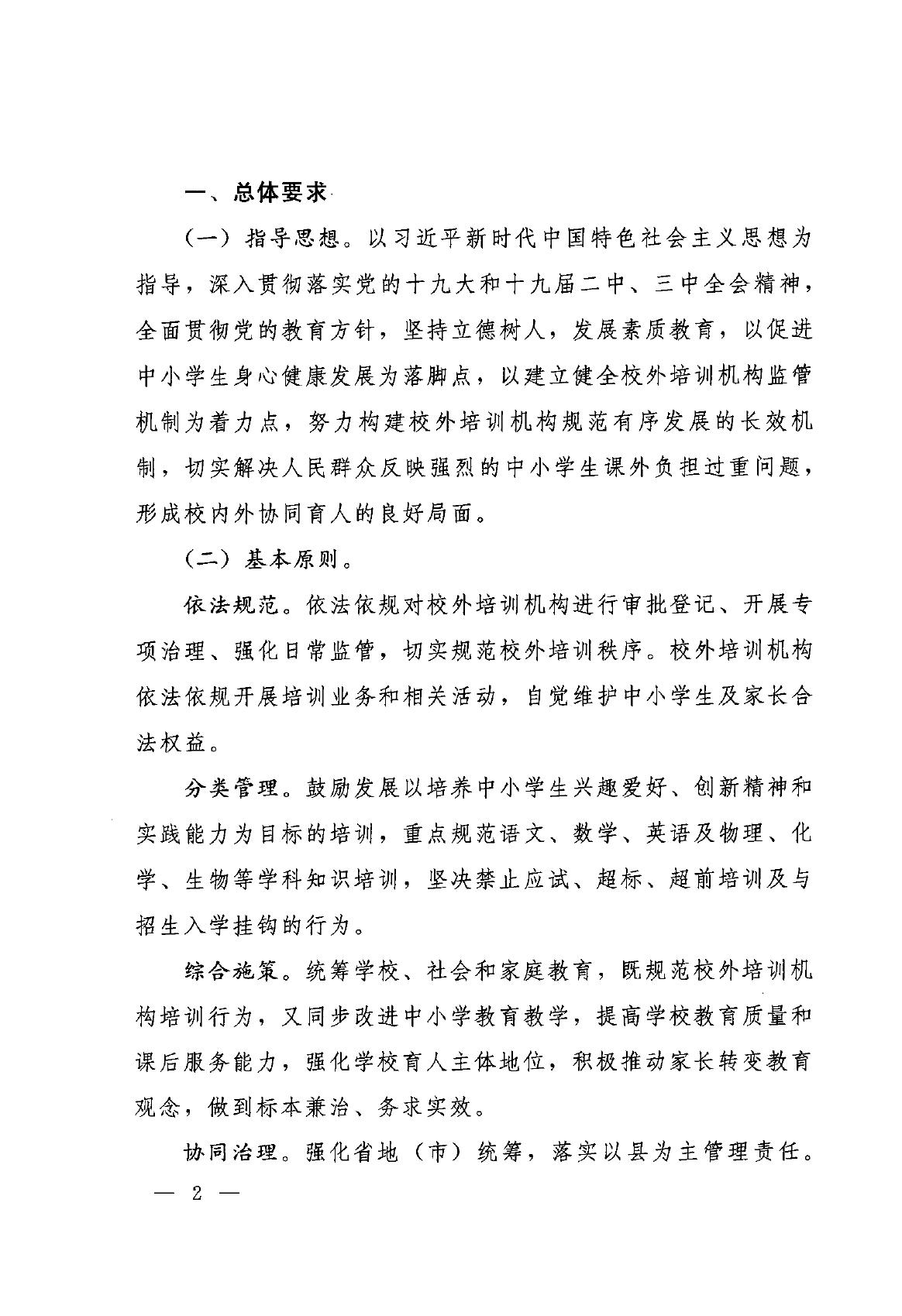 一、总体要求

（一）指导思想。以习近平新时代中国特色社会主义思想为指导，深入贯彻落实党的十九大和十九届二中、三中全会精神，全面贯彻党的教育方针，坚持立德树人，发展素质教育，以促进中小学生身心健康发展为落脚点，以建立健全校外培训机构监管机制为着力点，努力构建校外培训机构规范有序发展的长效机制，切实解决人民群众反映强烈的中小学生课外负担过重问题，形成校内外协同育人的良好局面。

（二）基本原则。

依法规范。依法依规对校外培训机构进行审批登记、开展专项治理、强化日常监管，切实规范校外培训秩序。校外培训机构依法依规开展培训业务和相关活动，自觉维护中小学生及家长合法权益。

分类管理。鼓励发展以培养中小学生兴趣爱好、创新精神和实践能力为目标的培训，重点规范语文、数学、英语及物理、化学、生物等学科知识培训，坚决禁止应试、超标、超前培训及与招生入学挂钩的行为。

综合施策。统筹学校、社会和家庭教育，既规范校外培训机构培训行为，又同步改进中小学教育教学，提高学校教育质量和课后服务能力，强化学校育人主体地位，积极推动家长转变教育观念，做到标本兼治、务求实效。

协同治理。强化省地（市）统筹，落实以县为主管理责任。

— 2 —